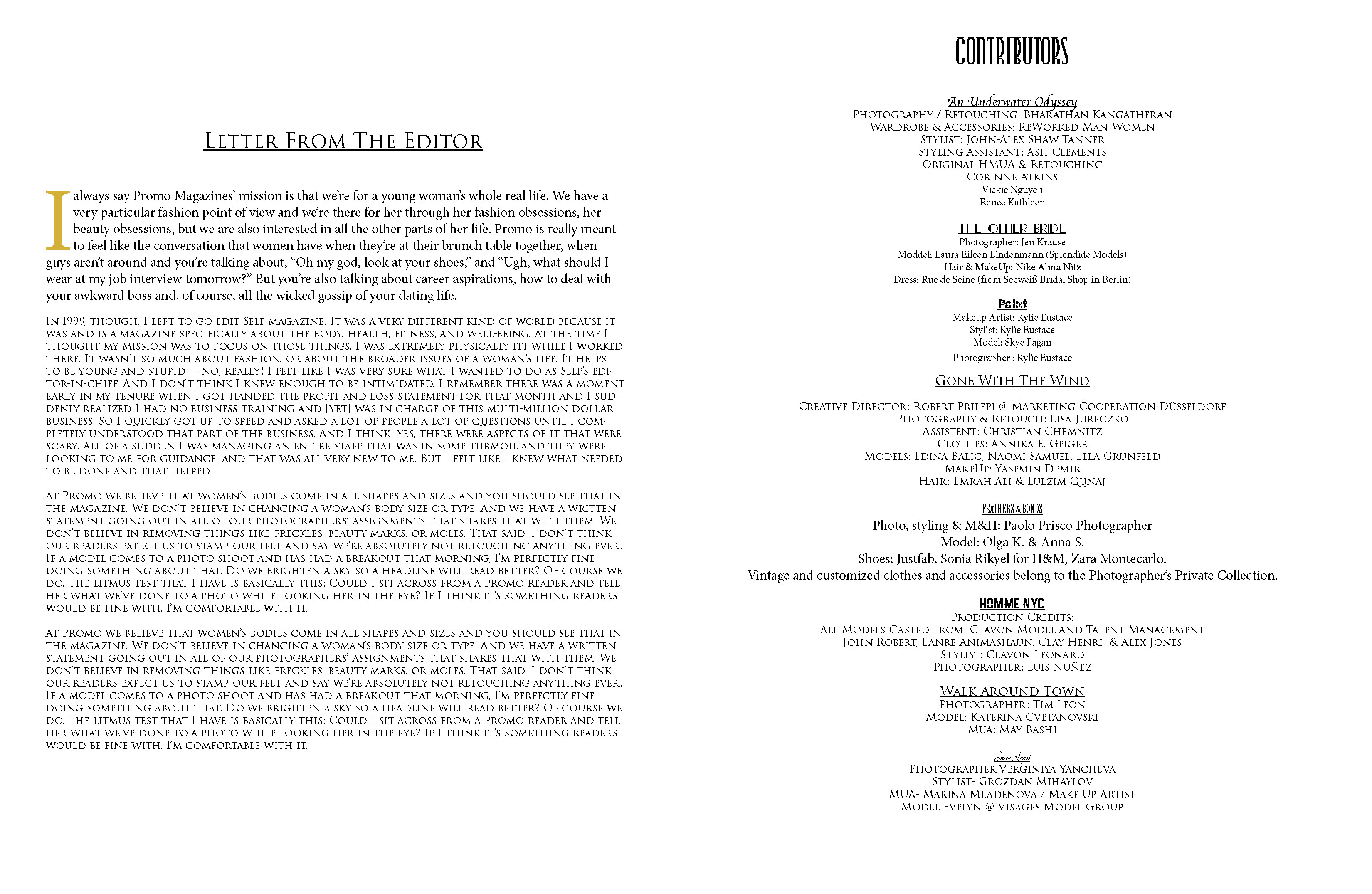 Letter From The Editor

I always say Promo Magazines' mission is that we're for a young woman's whole real life. We have a very particular fashion point of view and we're there for her through her fashion obsessions, her beauty obsessions, but we are also interested in all the other parts of her life. Promo is really meant to feel like the conversation that women have when they're at their brunch table together, when guys aren't around and you're talking about, "Oh my god, look at your shoes," and "Ugh, what should I wear at my job interview tomorrow?" But you're also talking about career aspirations, how to deal with your awkward boss and, of course, all the wicked gossip of your dating life.

In 1999, though, I left to go edit Self magazine. It was a very different kind of world because it was and is a magazine specifically about the body, health, fitness, and well-being. At the time I thought my mission was to focus on those things. I was extremely physically fit while I worked there. It wasn't so much about fashion, or about the broader issues of a woman's life. It helps to be young and stupid — no, really! I felt like I was very sure what I wanted to do as Self's editor-in-chief. And I don't think I knew enough to be intimidated. I remember there was a moment early in my tenure when I got handed the profit and loss statement for that month and I suddenly realized I had no business training and [yet] was in charge of this multi-million dollar business. So I quickly got up to speed and asked a lot of people a lot of questions until I completely understood that part of the business. And I think, yes, there were aspects of it that were scary. All of a sudden I was managing an entire staff that was in some turmoil and they were looking to me for guidance, and that was all very new to me. But I felt like I knew what needed to be done and that helped.

At Promo we believe that women's bodies come in all shapes and sizes and you should see that in the magazine. We don't believe in changing a woman's body size or type. And we have a written statement going out in all of our photographers' assignments that shares that with them. We don't believe in removing things like freckles, beauty marks, or moles. That said, I don't think our readers expect us to stamp our feet and say we're absolutely not retouching anything ever. If a model comes to a photo shoot and has had a breakout that morning, I'm perfectly fine doing something about that. Do we brighten a sky so a headline will read better? Of course we do. The litmus test that I have is basically this: Could I sit across from a Promo reader and tell her what we've done to a photo while looking her in the eye? If I think it's something readers would be fine with, I'm comfortable with it.

At Promo we believe that women's bodies come in all shapes and sizes and you should see that in the magazine. We don't believe in changing a woman's body size or type. And we have a written statement going out in all of our photographers' assignments that shares that with them. We don't believe in removing things like freckles, beauty marks, or moles. That said, I don't think our readers expect us to stamp our feet and say we're absolutely not retouching anything ever. If a model comes to a photo shoot and has had a breakout that morning, I'm perfectly fine doing something about that. Do we brighten a sky so a headline will read better? Of course we do. The litmus test that I have is basically this: Could I sit across from a Promo reader and tell her what we've done to a photo while looking her in the eye? If I think it's something readers would be fine with, I'm comfortable with it.

CONTRIBUTORS

An Underwater Odyssey
Photography / Retouching: Bharathan Kangatheran
Wardrobe & Accessories: ReWorked Man Women
Stylist: John-Alex Shaw Tanner
Styling Assistant: Ash Clements
Original HMUA & Retouching
Corinne Atkins
Vickie Nguyen
Renee Kathleen

THE OTHER BRIDE
Photographer: Jen Krause
Moddel: Laura Eileen Lindenmann (Splendide Models)
Hair & MakeUp: Nike Alina Nitz
Dress: Rue de Seine (from Seeweiß Bridal Shop in Berlin)

Paint
Makeup Artist: Kylie Eustace
Stylist: Kylie Eustace
Model: Skye Fagan
Photographer : Kylie Eustace

Gone With The Wind

Creative Director: Robert Prilepi @ Marketing Cooperation Düsseldorf
Photography & Retouch: Lisa Jureczko
Assistent: Christian Chemnitz
Clothes: Annika E. Geiger
Models: Edina Balic, Naomi Samuel, Ella Grünfeld
MakeUp: Yasemin Demir
Hair: Emrah Ali & Lulzim Qunaj

FEATHERS & BONDS
Photo, styling & M&H: Paolo Prisco Photographer
Model: Olga K. & Anna S.
Shoes: Justfab, Sonia Rikyel for H&M, Zara Montecarlo.
Vintage and customized clothes and accessories belong to the Photographer's Private Collection.

HOMME NYC
Production Credits:
All Models Casted from: Clavon Model and Talent Management
John Robert, Lanre Animashaun, Clay Henri & Alex Jones
Stylist: Clavon Leonard
Photographer: Luis Nuñez

Walk Around Town
Photographer: Tim Leon
Model: Katerina Cvetanovski
MUA: May Bashi

Snow Angel
Photographer Verginiya Yancheva
Stylist- Grozdan Mihaylov
MUA- Marina Mladenova / Make Up Artist
Model Evelyn @ Visages Model Group